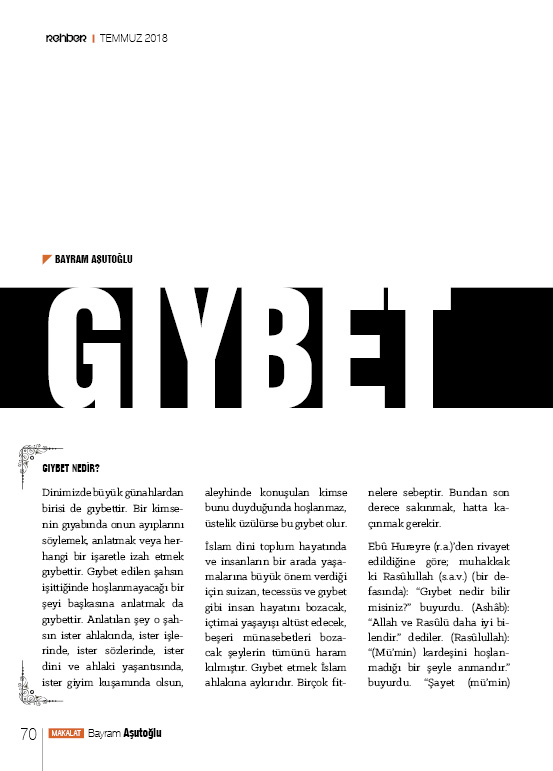 rehber | TEMMUZ 2018

BAYRAM AŞUTOĞLU

GIYBET

GIYBET NEDİR?

Dinimizde büyük günahlardan birisi de gıybettir. Bir kimsenin gıyabında onun ayıplarını söylemek, anlatmak veya herhangi bir işaretle izah etmek gıybettir. Gıybet edilen şahsın işittiğinde hoşlanmayacağı bir şeyi başkasına anlatmak da gıybettir. Anlatılan şey o şahsın ister ahlakında, ister işlerinde, ister sözlerinde, ister dini ve ahlaki yaşantısında, ister giyim kuşamında olsun, aleyhinde konuşulan kimse bunu duyduğunda hoşlanmaz, üstelik üzülürse bu gıybet olur.

İslam dini toplum hayatında ve insanların bir arada yaşamalarına büyük önem verdiği için suizan, tecessüs ve gıybet gibi insan hayatını bozacak, içtimai yaşayışı altüst edecek, beşeri münasebetleri bozacak şeylerin tümünü haram kılmıştır. Gıybet etmek İslam ahlakına aykırıdır. Birçok fitnelere sebeptir. Bundan son derece sakınmak, hatta kaçınmak gerekir.

Ebû Hureyre (r.a.)'den rivayet edildiğine göre; muhakkak ki Rasûlullah (s.a.v.) (bir defasında): "Gıybet nedir bilir misiniz?" buyurdu. (Ashâb): "Allah ve Rasûlü daha iyi bilendir." dediler. (Rasûlullah): "(Mü'min) kardeşini hoşlanmadığı bir şeyle anmandır." buyurdu. "Şayet (mü'min)

70 MAKALAT Bayram Aşutoğlu